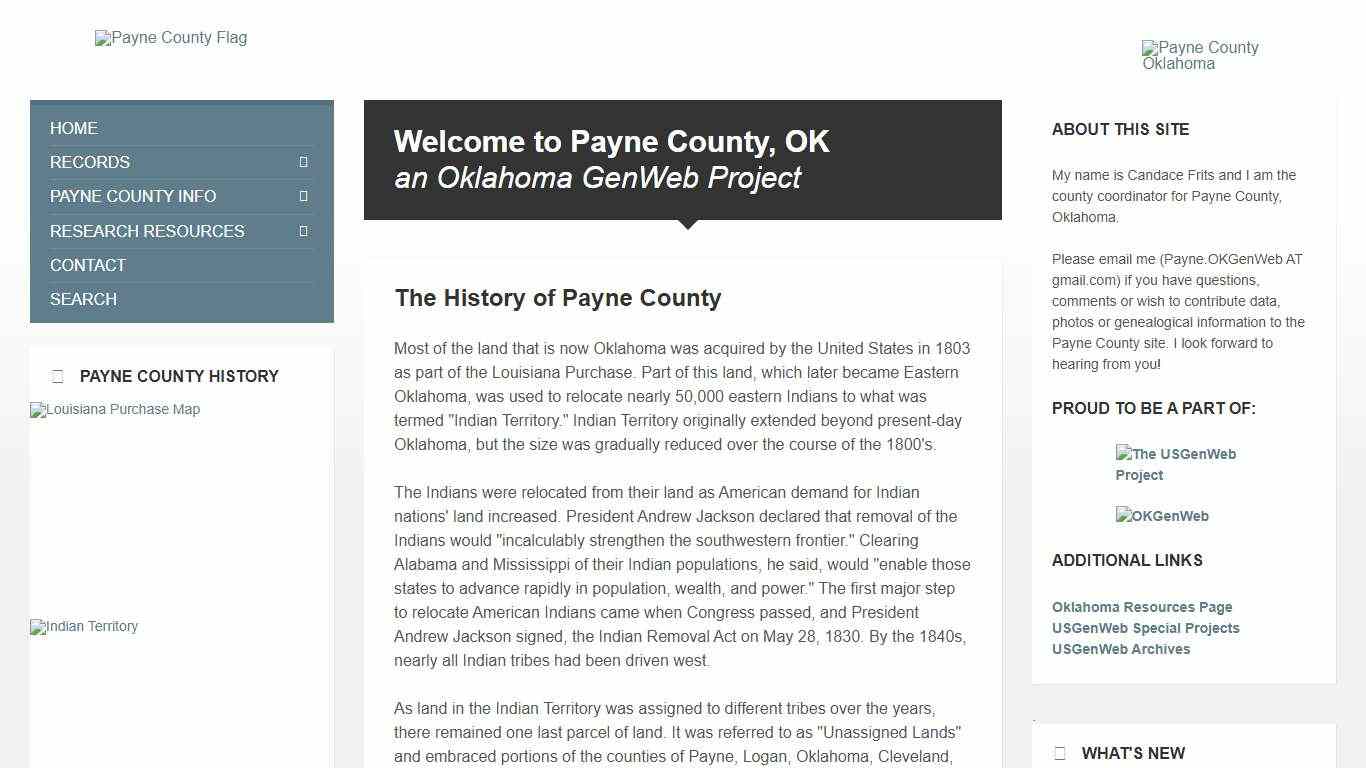 Payne County Flag

Payne County Oklahoma

HOME
RECORDS
PAYNE COUNTY INFO
RESEARCH RESOURCES
CONTACT
SEARCH

PAYNE COUNTY HISTORY

Louisiana Purchase Map

Indian Territory

Welcome to Payne County, OK
an Oklahoma GenWeb Project

The History of Payne County

Most of the land that is now Oklahoma was acquired by the United States in 1803 as part of the Louisiana Purchase. Part of this land, which later became Eastern Oklahoma, was used to relocate nearly 50,000 eastern Indians to what was termed "Indian Territory." Indian Territory originally extended beyond present-day Oklahoma, but the size was gradually reduced over the course of the 1800's.

The Indians were relocated from their land as American demand for Indian nations' land increased. President Andrew Jackson declared that removal of the Indians would "incalculably strengthen the southwestern frontier." Clearing Alabama and Mississippi of their Indian populations, he said, would "enable those states to advance rapidly in population, wealth, and power." The first major step to relocate American Indians came when Congress passed, and President Andrew Jackson signed, the Indian Removal Act on May 28, 1830. By the 1840s, nearly all Indian tribes had been driven west.

As land in the Indian Territory was assigned to different tribes over the years, there remained one last parcel of land. It was referred to as "Unassigned Lands" and embraced portions of the counties of Payne, Logan, Oklahoma, Cleveland,

ABOUT THIS SITE

My name is Candace Frits and I am the county coordinator for Payne County, Oklahoma.

Please email me (Payne.OKGenWeb AT gmail.com) if you have questions, comments or wish to contribute data, photos or genealogical information to the Payne County site. I look forward to hearing from you!

PROUD TO BE A PART OF:

The USGenWeb Project

OKGenWeb

ADDITIONAL LINKS

Oklahoma Resources Page
USGenWeb Special Projects
USGenWeb Archives

WHAT'S NEW